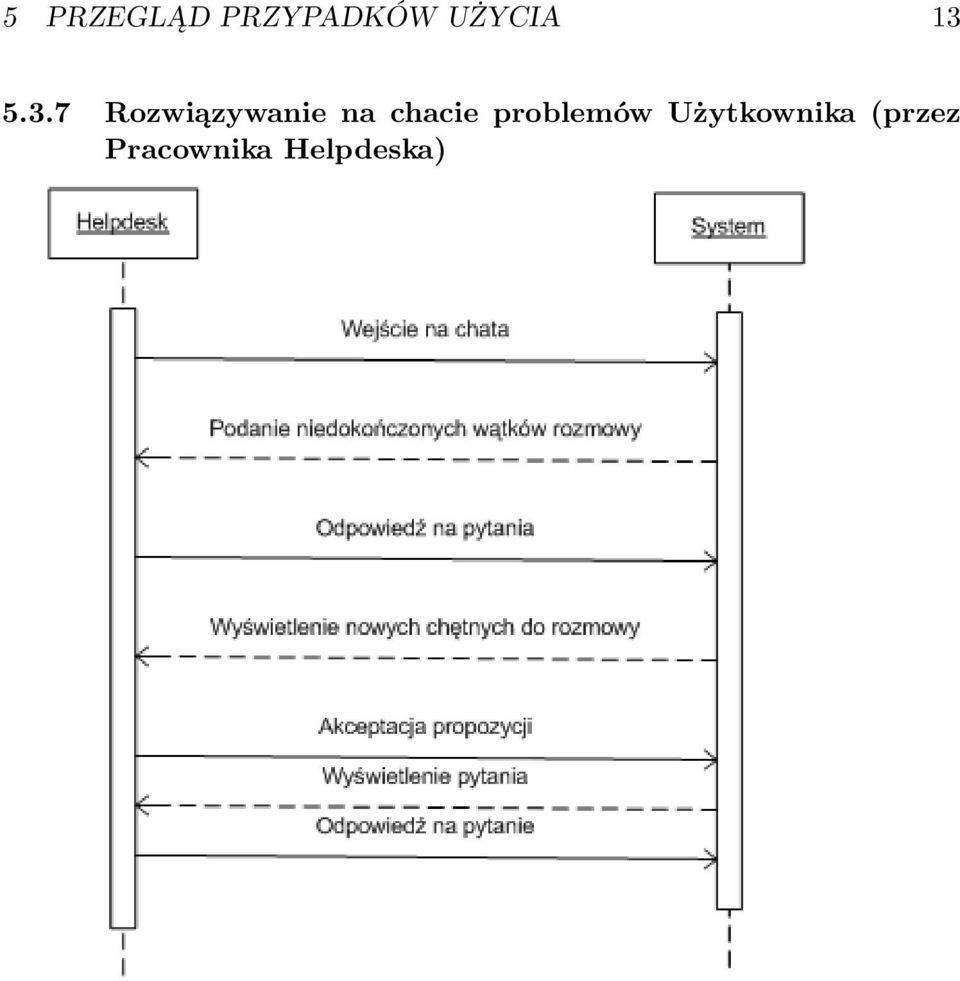 5 PRZEGLĄD PRZYPADKÓW UŻYCIA 13

5.3.7 Rozwiązywanie na chacie problemów Użytkownika (przez Pracownika Helpdeska)

Helpdesk

System

Wejście na chata

Podanie niedokończonych wątków rozmowy

Odpowiedź na pytania

Wyświetlenie nowych chętnych do rozmowy

Akceptacja propozycji

Wyświetlenie pytania

Odpowiedź na pytanie